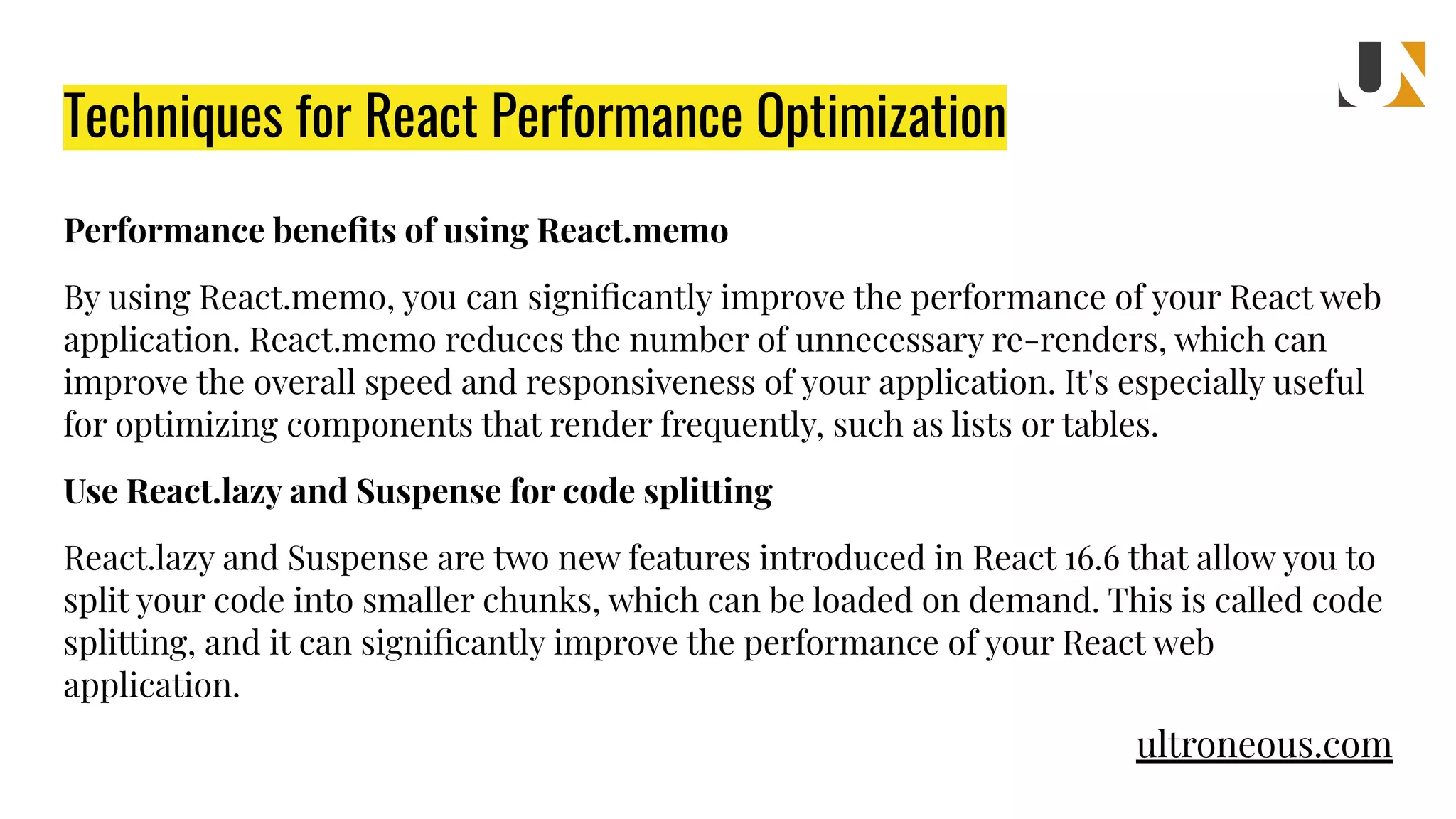 Techniques for React Performance Optimization

Performance benefits of using React.memo

By using React.memo, you can significantly improve the performance of your React web application. React.memo reduces the number of unnecessary re-renders, which can improve the overall speed and responsiveness of your application. It's especially useful for optimizing components that render frequently, such as lists or tables.

Use React.lazy and Suspense for code splitting

React.lazy and Suspense are two new features introduced in React 16.6 that allow you to split your code into smaller chunks, which can be loaded on demand. This is called code splitting, and it can significantly improve the performance of your React web application.

ultroneous.com